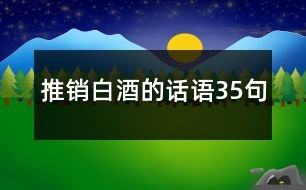 推销白酒的话语35句